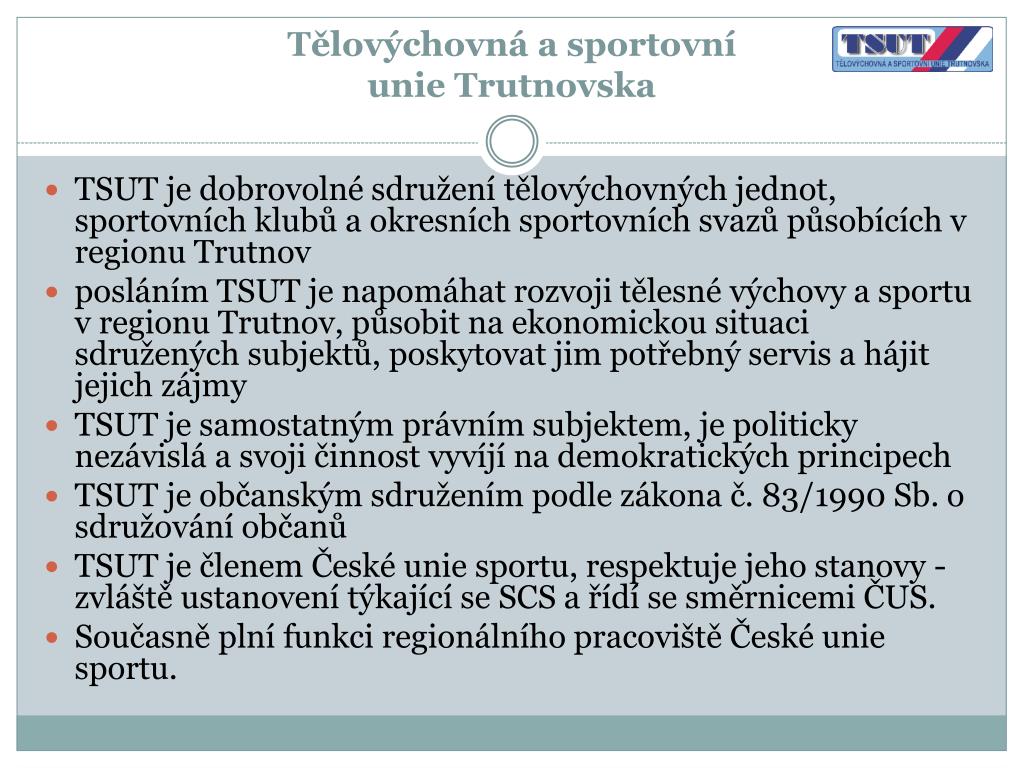 Tělovýchovná a sportovní unie Trutnovska

TSUT
TĚLOVÝCHOVNÁ A SPORTOVNÍ UNIE TRUTNOVSKA

- TSUT je dobrovolné sdružení tělovýchovných jednot, sportovních klubů a okresních sportovních svazů působících v regionu Trutnov
- posláním TSUT je napomáhat rozvoji tělesné výchovy a sportu v regionu Trutnov, působit na ekonomickou situaci sdružených subjektů, poskytovat jim potřebný servis a hájit jejich zájmy
- TSUT je samostatným právním subjektem, je politicky nezávislá a svoji činnost vyvíjí na demokratických principech
- TSUT je občanským sdružením podle zákona č. 83/1990 Sb. o sdružování občanů
- TSUT je členem České unie sportu, respektuje jeho stanovy - zvláště ustanovení týkající se SCS a řídí se směrnicemi ČUS.
- Současně plní funkci regionálního pracoviště České unie sportu.